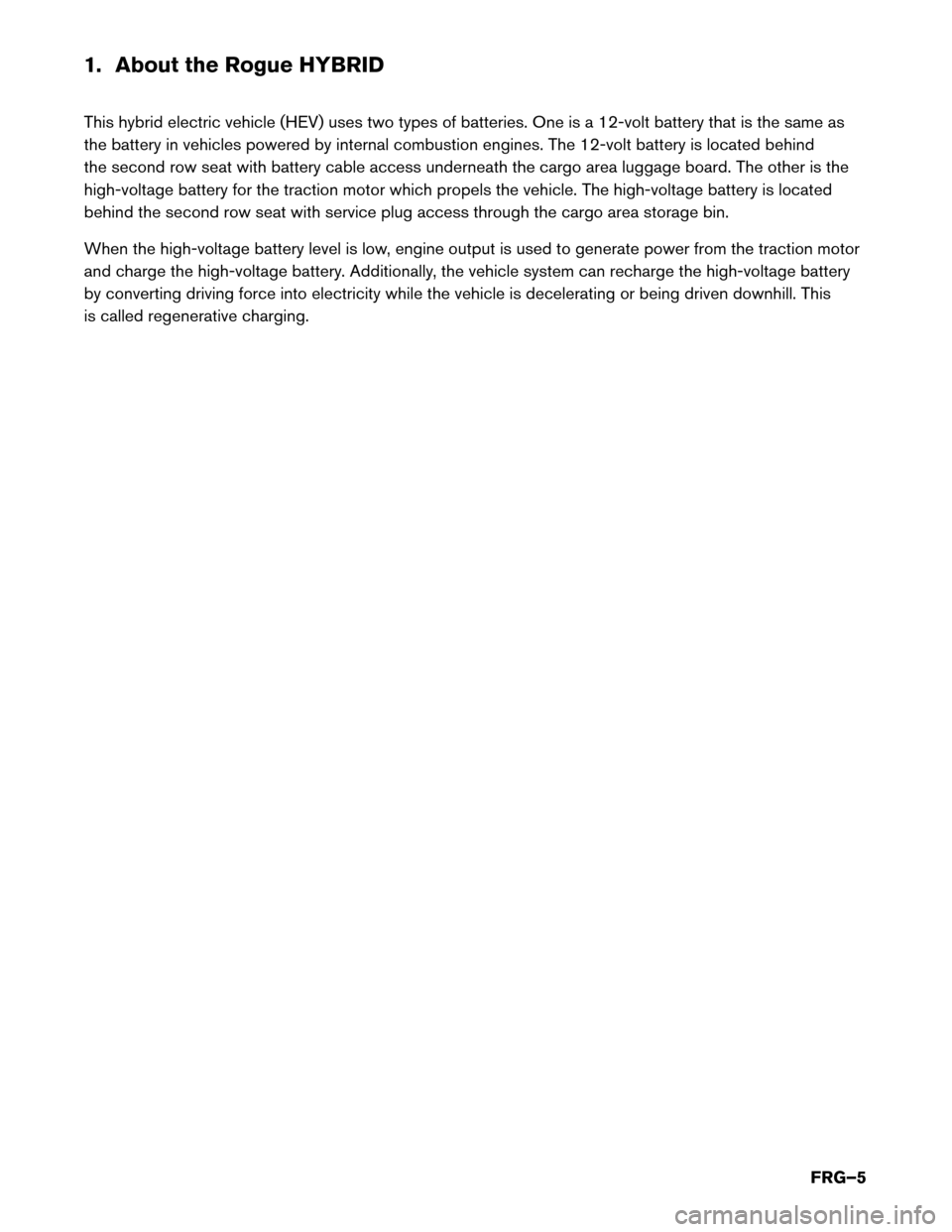 1. About the Rogue HYBRID

This hybrid electric vehicle (HEV) uses two types of batteries. One is a 12-volt battery that is the same as the battery in vehicles powered by internal combustion engines. The 12-volt battery is located behind the second row seat with battery cable access underneath the cargo area luggage board. The other is the high-voltage battery for the traction motor which propels the vehicle. The high-voltage battery is located behind the second row seat with service plug access through the cargo area storage bin.

When the high-voltage battery level is low, engine output is used to generate power from the traction motor and charge the high-voltage battery. Additionally, the vehicle system can recharge the high-voltage battery by converting driving force into electricity while the vehicle is decelerating or being driven downhill. This is called regenerative charging.

FRG–5

carmanualsonline.info